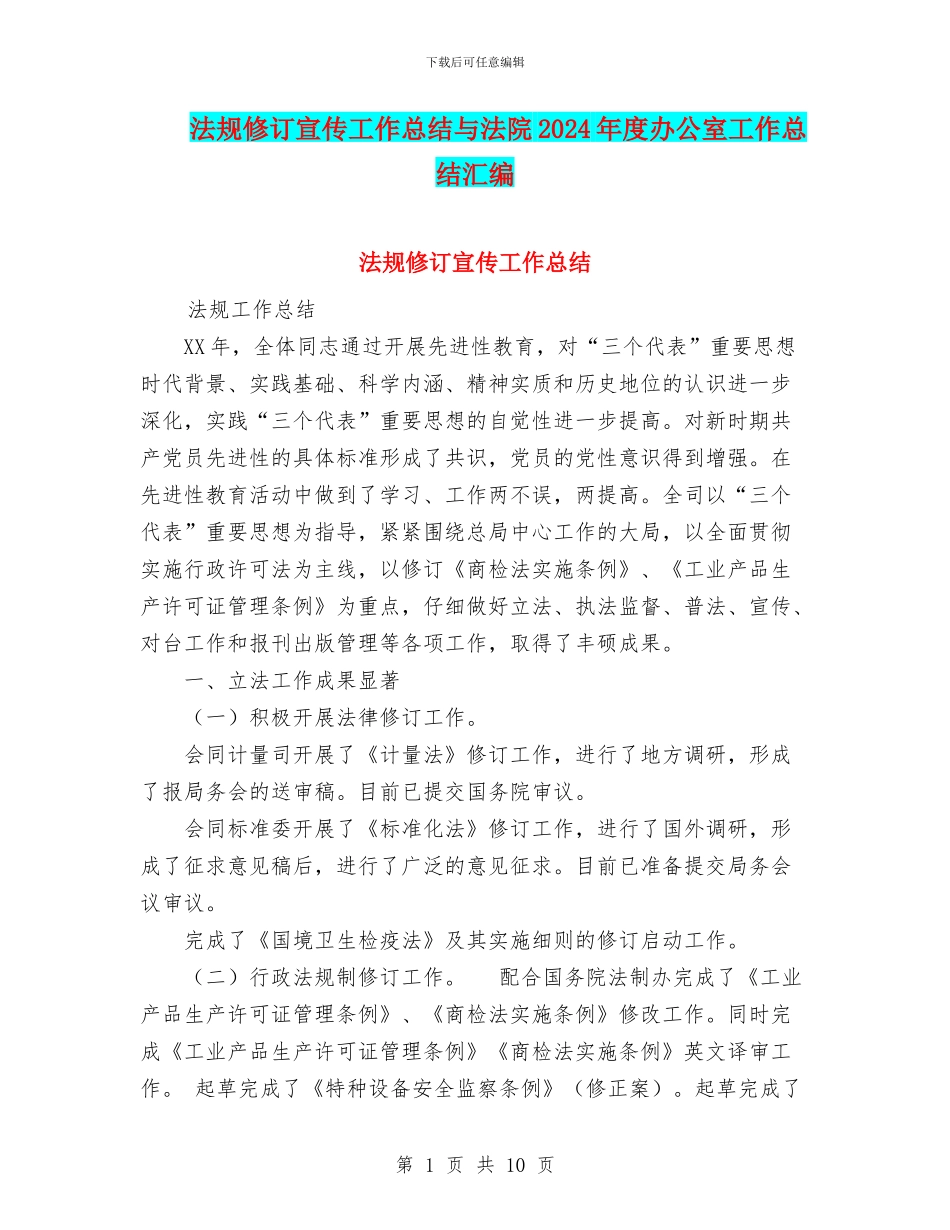 下载后可任意编辑

法规修订宣传工作总结与法院2024年度办公室工作总结汇编

法规修订宣传工作总结

法规工作总结

XX年，全体同志通过开展先进性教育，对“三个代表”重要思想时代背景、实践基础、科学内涵、精神实质和历史地位的认识进一步深化，实践“三个代表”重要思想的自觉性进一步提高。对新时期共产党员先进性的具体标准形成了共识，党员的党性意识得到增强。在先进性教育活动中做到了学习、工作两不误，两提高。全司以“三个代表”重要思想为指导，紧紧围绕总局中心工作的大局，以全面贯彻实施行政许可法为主线，以修订《商检法实施条例》、《工业产品生产许可证管理条例》为重点，仔细做好立法、执法监督、普法、宣传、对台工作和报刊出版管理等各项工作，取得了丰硕成果。

一、立法工作成果显著

（一）积极开展法律修订工作。

会同计量司开展了《计量法》修订工作，进行了地方调研，形成了报局务会的送审稿。目前已提交国务院审议。

会同标准委开展了《标准化法》修订工作，进行了国外调研，形成了征求意见稿后，进行了广泛的意见征求。目前已准备提交局务会议审议。

完成了《国境卫生检疫法》及其实施细则的修订启动工作。

（二）行政法规制修订工作。　配合国务院法制办完成了《工业产品生产许可证管理条例》、《商检法实施条例》修改工作。同时完成《工业产品生产许可证管理条例》《商检法实施条例》英文译审工作。　起草完成了《特种设备安全监察条例》（修正案）。起草完成了

第 1 页 共 10 页